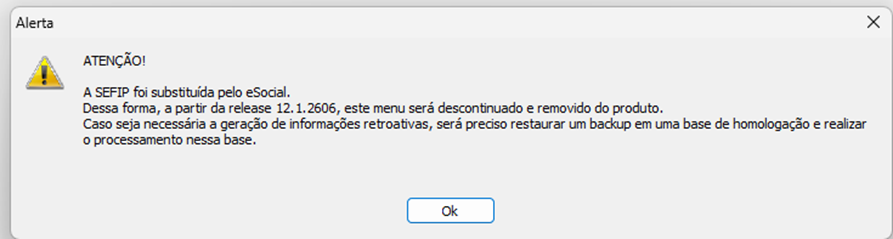 Alerta

ATENÇÃO!

A SEFIP foi substituída pelo eSocial.
Dessa forma, a partir da release 12.1.2606, este menu será descontinuado e removido do produto.
Caso seja necessária a geração de informações retroativas, será preciso restaurar um backup em uma base de homologação e realizar o processamento nessa base.

Ok